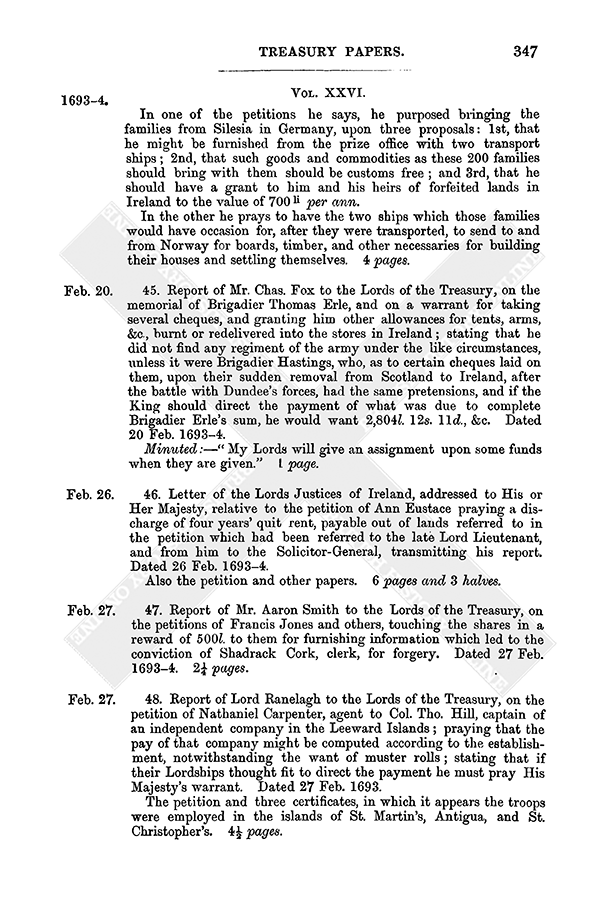 TREASURY PAPERS. 347

1693-4.

Vol. XXVI.

In one of the petitions he says, he purposed bringing the families from Silesia in Germany, upon three proposals: 1st, that he might be furnished from the prize office with two transport ships; 2nd, that such goods and commodities as these 200 families should bring with them should be customs free; and 3rd, that he should have a grant to him and his heirs of forfeited lands in Ireland to the value of 700 li per ann.

In the other he prays to have the two ships which those families would have occasion for, after they were transported, to send to and from Norway for boards, timber, and other necessaries for building their houses and settling themselves. 4 pages.

Feb. 20. 45. Report of Mr. Chas. Fox to the Lords of the Treasury, on the memorial of Brigadier Thomas Erle, and on a warrant for taking several cheques, and granting him other allowances for tents, arms, &c., burnt or redelivered into the stores in Ireland; stating that he did not find any regiment of the army under the like circumstances, unless it were Brigadier Hastings, who, as to certain cheques laid on them, upon their sudden removal from Scotland to Ireland, after the battle with Dundee's forces, had the same pretensions, and if the King should direct the payment of what was due to complete Brigadier Erle's sum, he would want 2,804l. 12s. 11d., &c. Dated 20 Feb. 1693-4.

Minuted:—"My Lords will give an assignment upon some funds when they are given." 1 page.

Feb. 26. 46. Letter of the Lords Justices of Ireland, addressed to His or Her Majesty, relative to the petition of Ann Eustace praying a discharge of four years' quit rent, payable out of lands referred to in the petition which had been referred to the late Lord Lieutenant, and from him to the Solicitor-General, transmitting his report. Dated 26 Feb. 1693-4.

Also the petition and other papers. 6 pages and 3 halves.

Feb. 27. 47. Report of Mr. Aaron Smith to the Lords of the Treasury, on the petitions of Francis Jones and others, touching the shares in a reward of 500l. to them for furnishing information which led to the conviction of Shadrack Cork, clerk, for forgery. Dated 27 Feb. 1693-4. $2\frac{1}{4}$ pages.

Feb. 27. 48. Report of Lord Ranelagh to the Lords of the Treasury, on the petition of Nathaniel Carpenter, agent to Col. Tho. Hill, captain of an independent company in the Leeward Islands; praying that the pay of that company might be computed according to the establishment, notwithstanding the want of muster rolls; stating that if their Lordships thought fit to direct the payment he must pray His Majesty's warrant. Dated 27 Feb. 1693.

The petition and three certificates, in which it appears the troops were employed in the islands of St. Martin's, Antigua, and St. Christopher's. $4\frac{1}{2}$ pages.